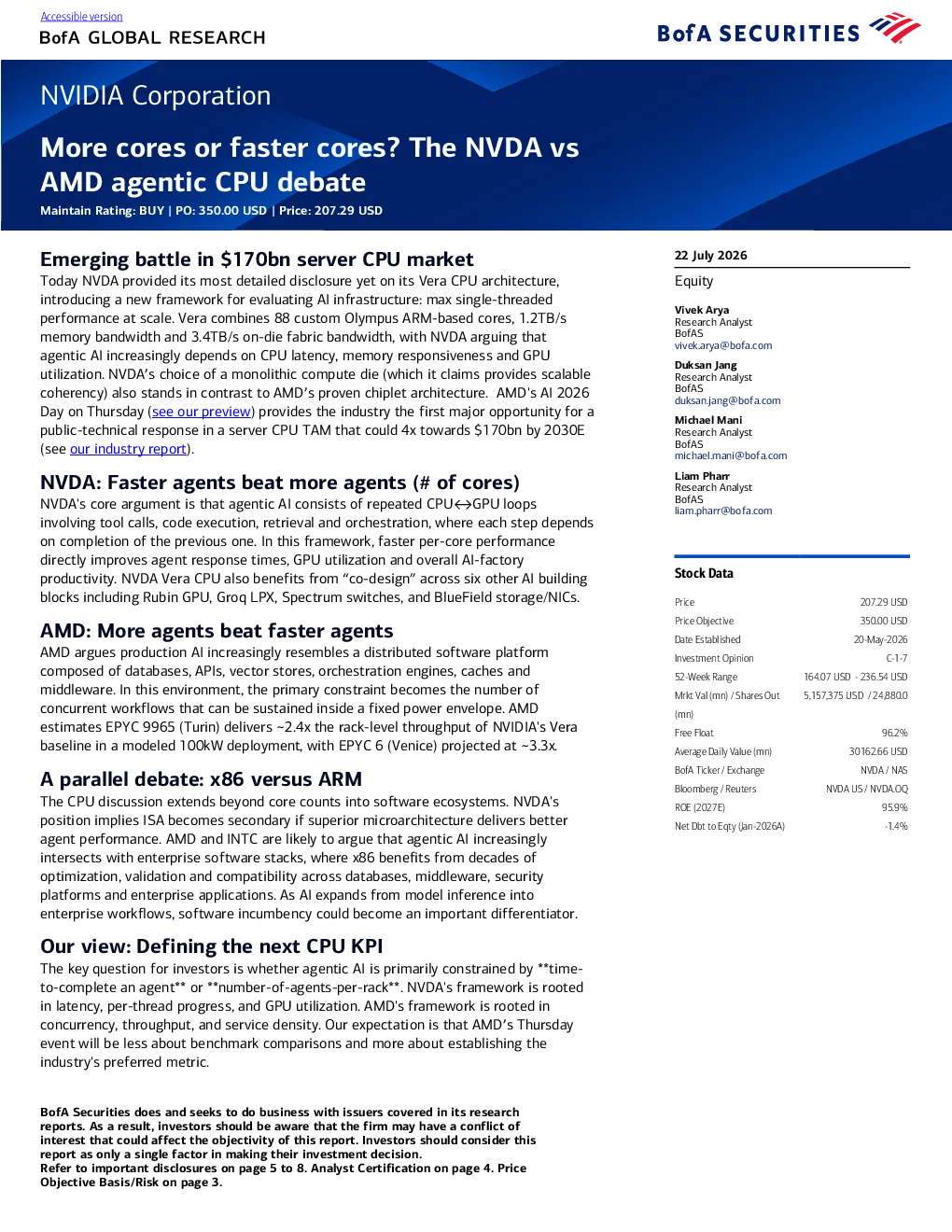 Accessible version
BofA GLOBAL RESEARCH

BofA SECURITIES

NVIDIA Corporation

More cores or faster cores? The NVDA vs AMD agentic CPU debate

Maintain Rating: BUY | PO: 350.00 USD | Price: 207.29 USD

Emerging battle in $170bn server CPU market

Today NVDA provided its most detailed disclosure yet on its Vera CPU architecture, introducing a new framework for evaluating AI infrastructure: max single-threaded performance at scale. Vera combines 88 custom Olympus ARM-based cores, 1.2TB/s memory bandwidth and 3.4TB/s on-die fabric bandwidth, with NVDA arguing that agentic AI increasingly depends on CPU latency, memory responsiveness and GPU utilization. NVDA's choice of a monolithic compute die (which it claims provides scalable coherency) also stands in contrast to AMD's proven chiplet architecture. AMD's AI 2026 Day on Thursday (see our preview) provides the industry the first major opportunity for a public-technical response in a server CPU TAM that could 4x towards $170bn by 2030E (see our industry report).

NVDA: Faster agents beat more agents (# of cores)

NVDA's core argument is that agentic AI consists of repeated CPU↔GPU loops involving tool calls, code execution, retrieval and orchestration, where each step depends on completion of the previous one. In this framework, faster per-core performance directly improves agent response times, GPU utilization and overall AI-factory productivity. NVDA Vera CPU also benefits from "co-design" across six other AI building blocks including Rubin GPU, Groq LPX, Spectrum switches, and BlueField storage/NICs.

AMD: More agents beat faster agents

AMD argues production AI increasingly resembles a distributed software platform composed of databases, APIs, vector stores, orchestration engines, caches and middleware. In this environment, the primary constraint becomes the number of concurrent workflows that can be sustained inside a fixed power envelope. AMD estimates EPYC 9965 (Turin) delivers ~2.4x the rack-level throughput of NVIDIA's Vera baseline in a modeled 100kW deployment, with EPYC 6 (Venice) projected at ~3.3x.

A parallel debate: x86 versus ARM

The CPU discussion extends beyond core counts into software ecosystems. NVDA's position implies ISA becomes secondary if superior microarchitecture delivers better agent performance. AMD and INTC are likely to argue that agentic AI increasingly intersects with enterprise software stacks, where x86 benefits from decades of optimization, validation and compatibility across databases, middleware, security platforms and enterprise applications. As AI expands from model inference into enterprise workflows, software incumbency could become an important differentiator.

Our view: Defining the next CPU KPI

The key question for investors is whether agentic AI is primarily constrained by **time-to-complete an agent** or **number-of-agents-per-rack**. NVDA's framework is rooted in latency, per-thread progress, and GPU utilization. AMD's framework is rooted in concurrency, throughput, and service density. Our expectation is that AMD's Thursday event will be less about benchmark comparisons and more about establishing the industry's preferred metric.

BofA Securities does and seeks to do business with issuers covered in its research reports. As a result, investors should be aware that the firm may have a conflict of interest that could affect the objectivity of this report. Investors should consider this report as only a single factor in making their investment decision.
Refer to important disclosures on page 5 to 8. Analyst Certification on page 4. Price Objective Basis/Risk on page 3.

22 July 2026

Equity

Vivek Arya
Research Analyst
BofAS
vivek.arya@bofa.com

Duksan Jang
Research Analyst
BofAS
duksan.jang@bofa.com

Michael Mani
Research Analyst
BofAS
michael.mani@bofa.com

Liam Pharr
Research Analyst
BofAS
liam.pharr@bofa.com

Stock Data

Price 207.29 USD
Price Objective 350.00 USD
Date Established 20-May-2026
Investment Opinion C-1-7
52-Week Range 164.07 USD - 236.54 USD
Mrkt Val (mn) / Shares Out (mn) 5,157,375 USD / 24,880.0
Free Float 96.2%
Average Daily Value (mn) 30162.66 USD
BofA Ticker / Exchange NVDA / NAS
Bloomberg / Reuters NVDA US / NVDA.OQ
ROE (2027E) 95.9%
Net Dbt to Eqty (Jan-2026A) -1.4%